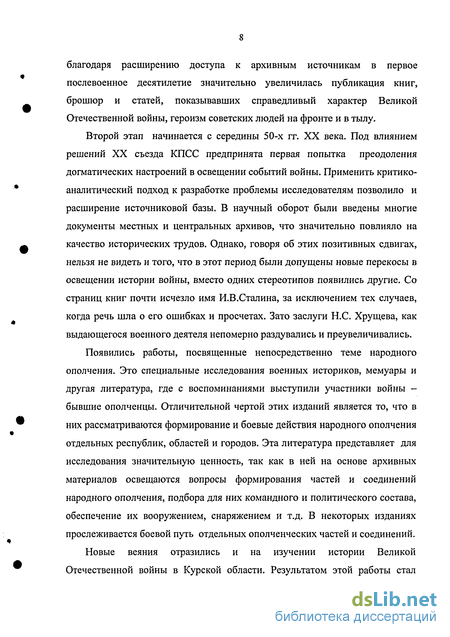 8

благодаря расширению доступа к архивным источникам в первое послевоенное десятилетие значительно увеличилась публикация книг, брошюр и статей, показывавших справедливый характер Великой Отечественной войны, героизм советских людей на фронте и в тылу.

Второй этап начинается с середины 50-х гг. XX века. Под влиянием решений XX съезда КПСС предпринята первая попытка преодоления догматических настроений в освещении событий войны. Применить критико-аналитический подход к разработке проблемы исследователям позволило и расширение источниковой базы. В научный оборот были введены многие документы местных и центральных архивов, что значительно повлияло на качество исторических трудов. Однако, говоря об этих позитивных сдвигах, нельзя не видеть и того, что в этот период были допущены новые перекосы в освещении истории войны, вместо одних стереотипов появились другие. Со страниц книг почти исчезло имя И.В.Сталина, за исключением тех случаев, когда речь шла о его ошибках и просчетах. Зато заслуги Н.С. Хрущева, как выдающегося военного деятеля непомерно раздувались и преувеличивались.

Появились работы, посвященные непосредственно теме народного ополчения. Это специальные исследования военных историков, мемуары и другая литература, где с воспоминаниями выступили участники войны – бывшие ополченцы. Отличительной чертой этих изданий является то, что в них рассматриваются формирование и боевые действия народного ополчения отдельных республик, областей и городов. Эта литература представляет для исследования значительную ценность, так как в ней на основе архивных материалов освещаются вопросы формирования частей и соединений народного ополчения, подбора для них командного и политического состава, обеспечение их вооружением, снаряжением и т.д. В некоторых изданиях прослеживается боевой путь отдельных ополченческих частей и соединений.

Новые веяния отразились и на изучении истории Великой Отечественной войны в Курской области. Результатом этой работы стал

dsLib.net
библиотека диссертаций